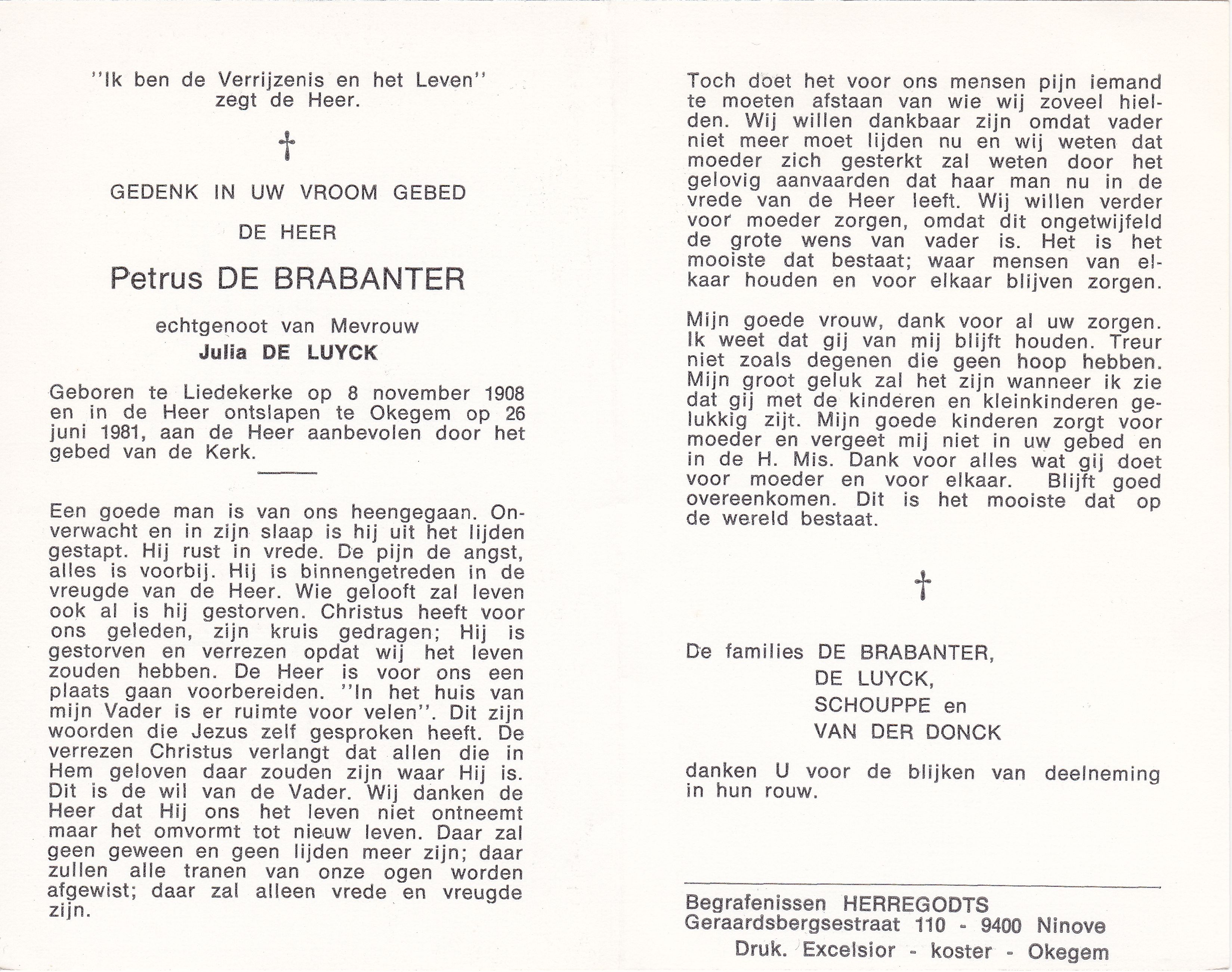 "Ik ben de Verrijzenis en het Leven" zegt de Heer.

†

GEDENK IN UW VROOM GEBED

DE HEER

Petrus DE BRABANTER

echtgenoot van Mevrouw
Julia DE LUYCK

Geboren te Liedekerke op 8 november 1908 en in de Heer ontslapen te Okegem op 26 juni 1981, aan de Heer aanbevolen door het gebed van de Kerk.

Een goede man is van ons heengegaan. Onverwacht en in zijn slaap is hij uit het lijden gestapt. Hij rust in vrede. De pijn de angst, alles is voorbij. Hij is binnengetreden in de vreugde van de Heer. Wie gelooft zal leven ook al is hij gestorven. Christus heeft voor ons geleden, zijn kruis gedragen; Hij is gestorven en verrezen opdat wij het leven zouden hebben. De Heer is voor ons een plaats gaan voorbereiden. "In het huis van mijn Vader is er ruimte voor velen". Dit zijn woorden die Jezus zelf gesproken heeft. De verrezen Christus verlangt dat allen die in Hem geloven daar zouden zijn waar Hij is. Dit is de wil van de Vader. Wij danken de Heer dat Hij ons het leven niet ontneemt maar het omvormt tot nieuw leven. Daar zal geen geween en geen lijden meer zijn; daar zullen alle tranen van onze ogen worden afgewist; daar zal alleen vrede en vreugde zijn.

Toch doet het voor ons mensen pijn iemand te moeten afstaan van wie wij zoveel hielden. Wij willen dankbaar zijn omdat vader niet meer moet lijden nu en wij weten dat moeder zich gesterkt zal weten door het gelovig aanvaarden dat haar man nu in de vrede van de Heer leeft. Wij willen verder voor moeder zorgen, omdat dit ongetwijfeld de grote wens van vader is. Het is het mooiste dat bestaat; waar mensen van elkaar houden en voor elkaar blijven zorgen.

Mijn goede vrouw, dank voor al uw zorgen. Ik weet dat gij van mij blijft houden. Treur niet zoals degenen die geen hoop hebben. Mijn groot geluk zal het zijn wanneer ik zie dat gij met de kinderen en kleinkinderen gelukkig zijt. Mijn goede kinderen zorgt voor moeder en vergeet mij niet in uw gebed en in de H. Mis. Dank voor alles wat gij doet voor moeder en voor elkaar. Blijft goed overeenkomen. Dit is het mooiste dat op de wereld bestaat.

†

De families DE BRABANTER,
DE LUYCK,
SCHOUPPE en
VAN DER DONCK

danken U voor de blijken van deelneming in hun rouw.

Begrafenissen HERREGODTS
Geraardsbergsestraat 110 - 9400 Ninove
Druk. Excelsior - koster - Okegem